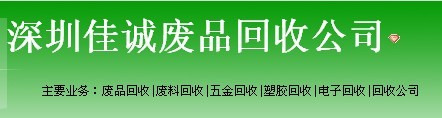 深圳佳诚废品回收公司

主要业务：废品回收 |废料回收 |五金回收 |塑胶回收 |电子回收 |回收公司